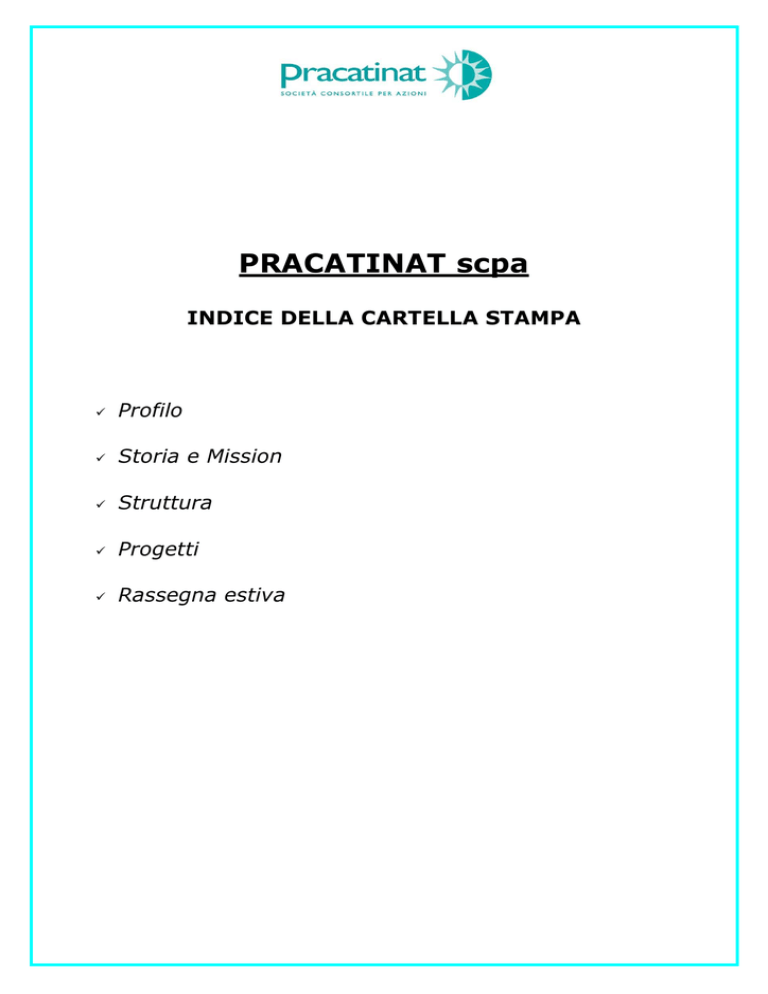 Pracatinat
SOCIETÀ CONSORTILE PER AZIONI

PRACATINAT scpa

INDICE DELLA CARTELLA STAMPA

✓ Profilo

✓ Storia e Mission

✓ Struttura

✓ Progetti

✓ Rassegna estiva